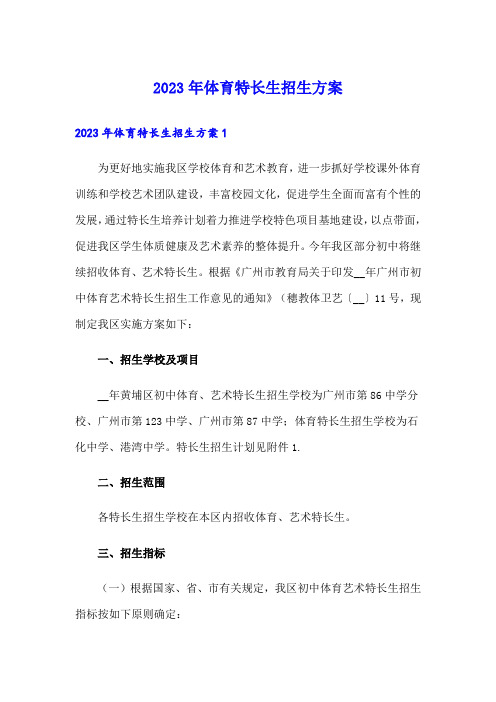 2023年体育特长生招生方案

2023年体育特长生招生方案1

为更好地实施我区学校体育和艺术教育，进一步抓好学校课外体育训练和学校艺术团队建设，丰富校园文化，促进学生全面而富有个性的发展，通过特长生培养计划着力推进学校特色项目基地建设，以点带面，促进我区学生体质健康及艺术素养的整体提升。今年我区部分初中将继续招收体育、艺术特长生。根据《广州市教育局关于印发__年广州市初中体育艺术特长生招生工作意见的通知》（穗教体卫艺〔__〕11号，现制定我区实施方案如下：

一、招生学校及项目

__年黄埔区初中体育、艺术特长生招生学校为广州市第86中学分校、广州市第123中学、广州市第87中学；体育特长生招生学校为石化中学、港湾中学。特长生招生计划见附件1.

二、招生范围

各特长生招生学校在本区内招收体育、艺术特长生。

三、招生指标

（一）根据国家、省、市有关规定，我区初中体育艺术特长生招生指标按如下原则确定：